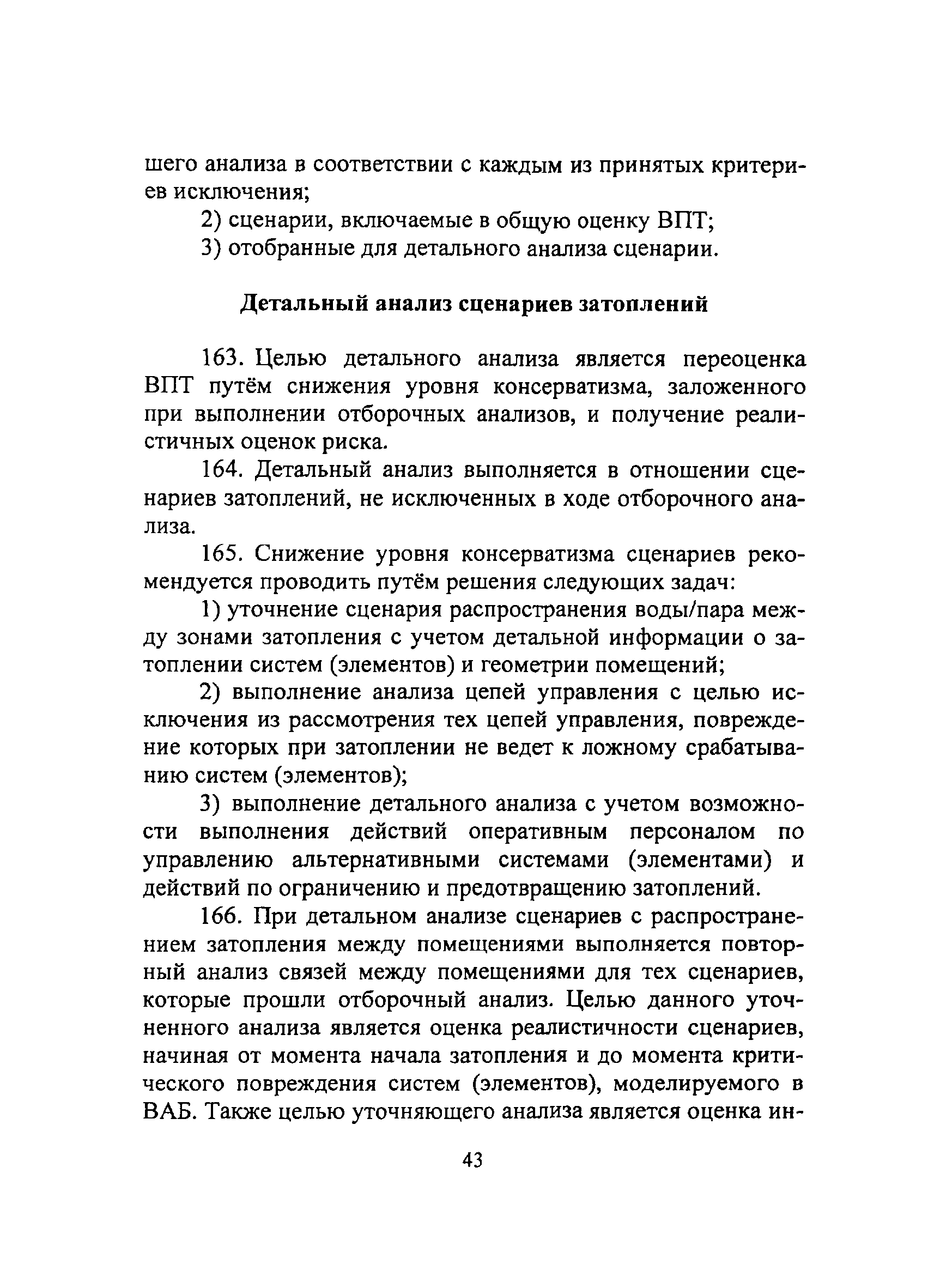 шего анализа в соответствии с каждым из принятых критериев исключения;

2) сценарии, включаемые в общую оценку ВПТ;

3) отобранные для детального анализа сценарии.

Детальный анализ сценариев затоплений

163. Целью детального анализа является переоценка ВПТ путём снижения уровня консерватизма, заложенного при выполнении отборочных анализов, и получение реалистичных оценок риска.

164. Детальный анализ выполняется в отношении сценариев затоплений, не исключенных в ходе отборочного анализа.

165. Снижение уровня консерватизма сценариев рекомендуется проводить путём решения следующих задач:

1) уточнение сценария распространения воды/пара между зонами затопления с учетом детальной информации о затоплении систем (элементов) и геометрии помещений;

2) выполнение анализа цепей управления с целью исключения из рассмотрения тех цепей управления, повреждение которых при затоплении не ведет к ложному срабатыванию систем (элементов);

3) выполнение детального анализа с учетом возможности выполнения действий оперативным персоналом по управлению альтернативными системами (элементами) и действий по ограничению и предотвращению затоплений.

166. При детальном анализе сценариев с распространением затопления между помещениями выполняется повторный анализ связей между помещениями для тех сценариев, которые прошли отборочный анализ. Целью данного уточненного анализа является оценка реалистичности сценариев, начиная от момента начала затопления и до момента критического повреждения систем (элементов), моделируемого в ВАБ. Также целью уточняющего анализа является оценка ин-

43